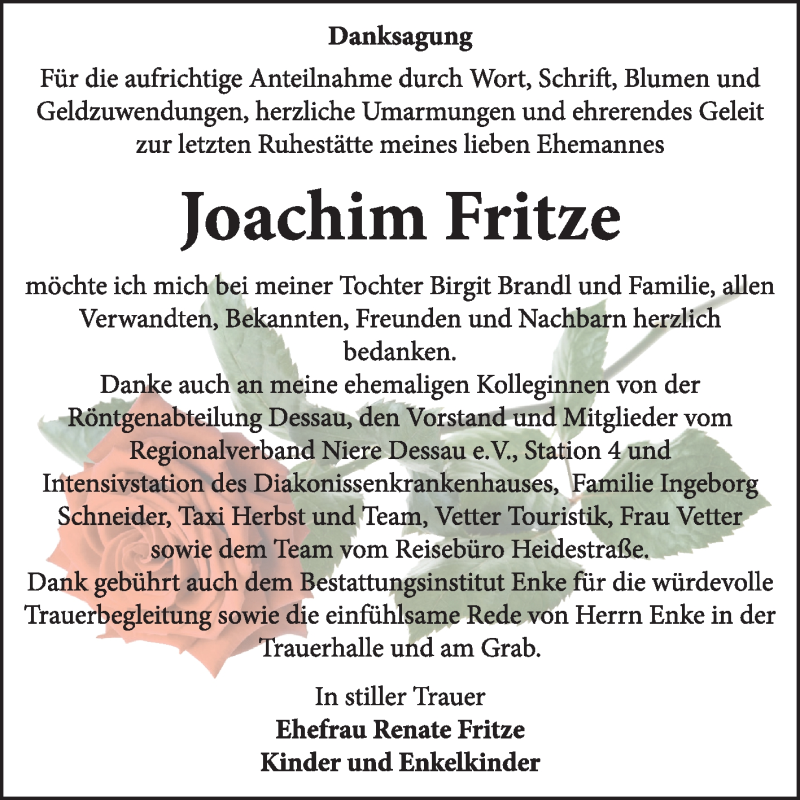 Danksagung

Für die aufrichtige Anteilnahme durch Wort, Schrift, Blumen und Geldzuwendungen, herzliche Umarmungen und ehrerendes Geleit zur letzten Ruhestätte meines lieben Ehemannes

Joachim Fritze

möchte ich mich bei meiner Tochter Birgit Brandl und Familie, allen Verwandten, Bekannten, Freunden und Nachbarn herzlich bedanken.
Danke auch an meine ehemaligen Kolleginnen von der Röntgenabteilung Dessau, den Vorstand und Mitglieder vom Regionalverband Niere Dessau e.V., Station 4 und Intensivstation des Diakonissenkrankenhauses, Familie Ingeborg Schneider, Taxi Herbst und Team, Vetter Touristik, Frau Vetter sowie dem Team vom Reisebüro Heidestraße.
Dank gebührt auch dem Bestattungsinstitut Enke für die würdevolle Trauerbegleitung sowie die einfühlsame Rede von Herrn Enke in der Trauerhalle und am Grab.

In stiller Trauer
Ehefrau Renate Fritze
Kinder und Enkelkinder